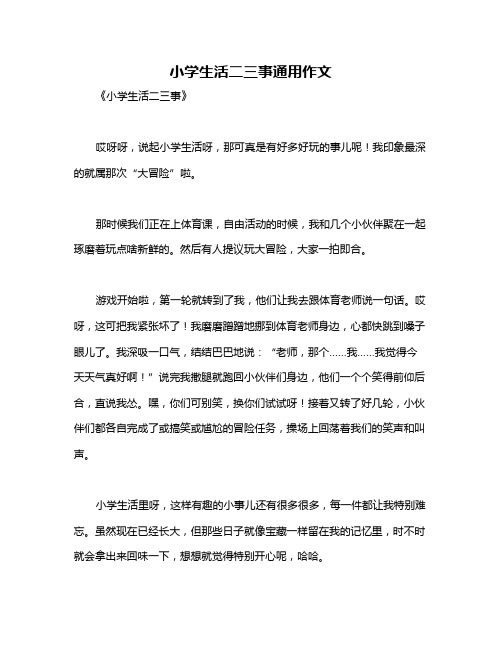 小学生活二三事通用作文

《小学生活二三事》

哎呀呀，说起小学生活呀，那可真是有好多好玩的事儿呢！我印象最深的就属那次“大冒险”啦。

那时候我们正在上体育课，自由活动的时候，我和几个小伙伴聚在一起琢磨着玩点啥新鲜的。然后有人提议玩大冒险，大家一拍即合。

游戏开始啦，第一轮就转到了我，他们让我去跟体育老师说一句话。哎呀，这可把我紧张坏了！我磨磨蹭蹭地挪到体育老师身边，心都快跳到嗓子眼儿了。我深吸一口气，结结巴巴地说：“老师，那个……我……我觉得今天天气真好啊！”说完我撒腿就跑回小伙伴们身边，他们一个个笑得前仰后合，直说我怂。嘿，你们可别笑，换你们试试呀！接着又转了好几轮，小伙伴们都各自完成了或搞笑或尴尬的冒险任务，操场上回荡着我们的笑声和叫声。

小学生活里呀，这样有趣的小事儿还有很多很多，每一件都让我特别难忘。虽然现在已经长大，但那些日子就像宝藏一样留在我的记忆里，时不时就会拿出来回味一下，想想就觉得特别开心呢，哈哈。